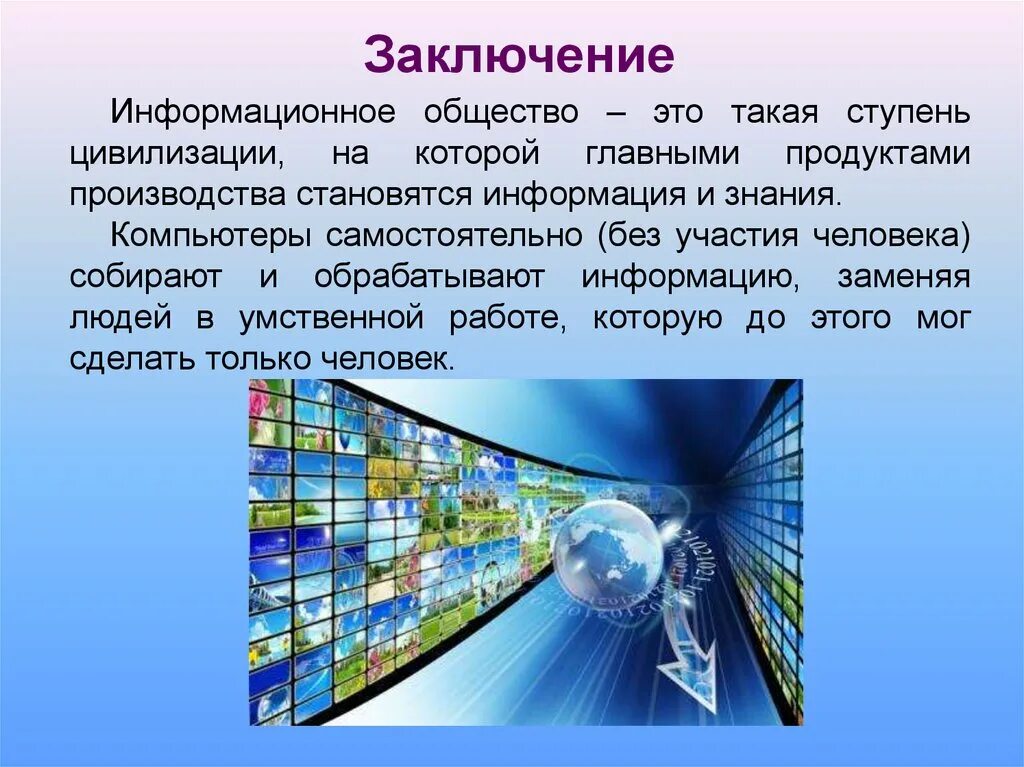 Заключение

Информационное общество – это такая ступень цивилизации, на которой главными продуктами производства становятся информация и знания.

Компьютеры самостоятельно (без участия человека) собирают и обрабатывают информацию, заменяя людей в умственной работе, которую до этого мог сделать только человек.